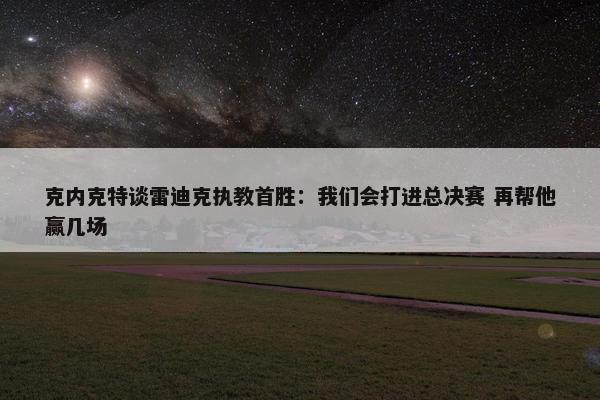 克内克特谈雷迪克执教首胜：我们会打进总决赛 再帮他赢几场